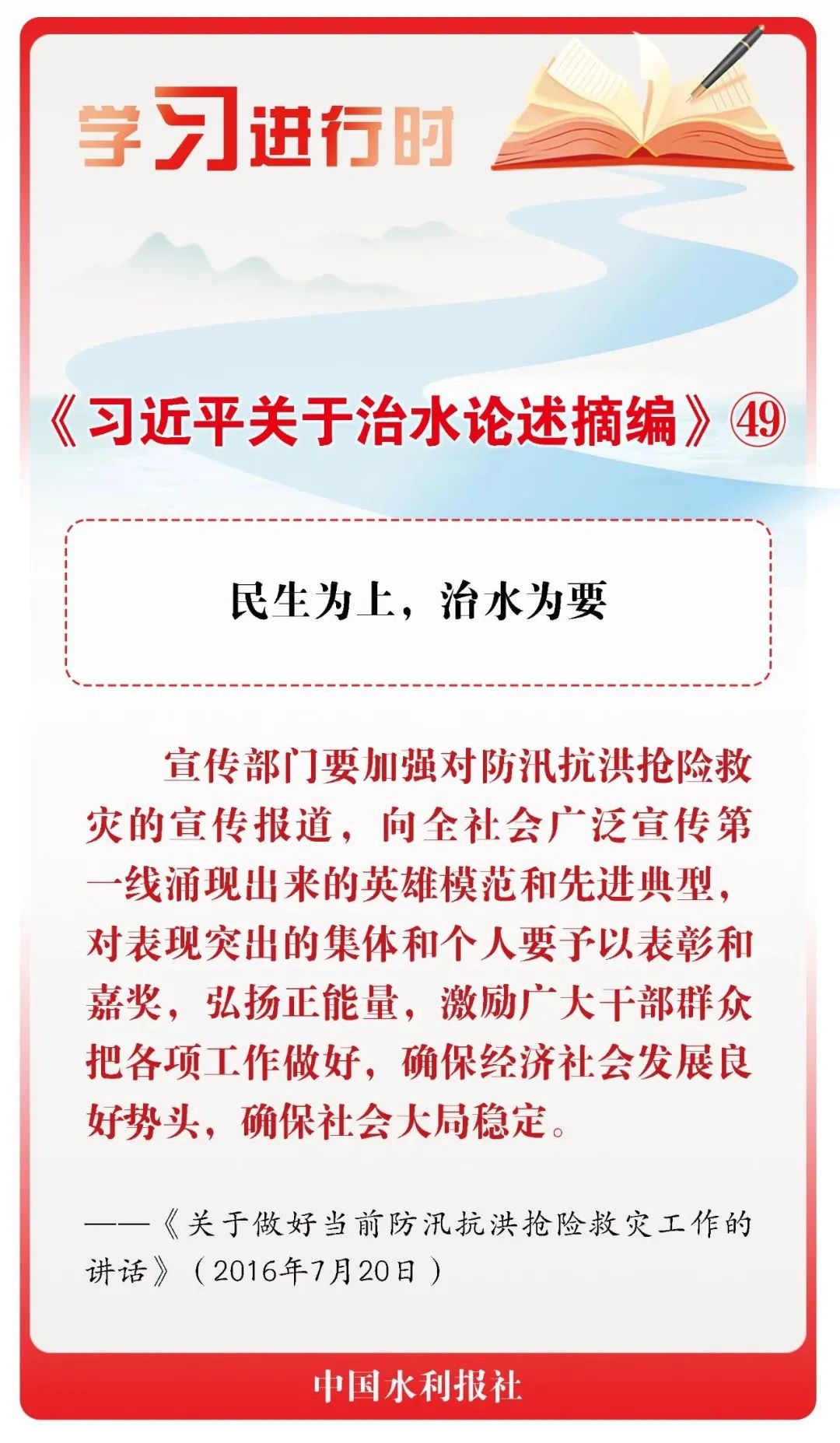 学习进行时

《习近平关于治水论述摘编》㊾

民生为上，治水为要

宣传部门要加强对防汛抗洪抢险救灾的宣传报道，向全社会广泛宣传第一线涌现出来的英雄模范和先进典型，对表现突出的集体和个人要予以表彰和嘉奖，弘扬正能量，激励广大干部群众把各项工作做好，确保经济社会发展良好势头，确保社会大局稳定。

——《关于做好当前防汛抗洪抢险救灾工作的讲话》（2016年7月20日）

中国水利报社